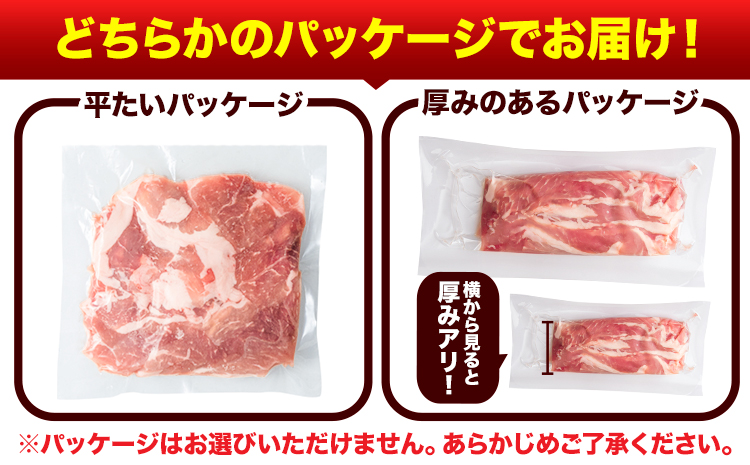 どちらかのパッケージでお届け！

平たいパッケージ

厚みのあるパッケージ

横から見ると厚みアリ！

※パッケージはお選びいただけません。あらかじめご了承ください。